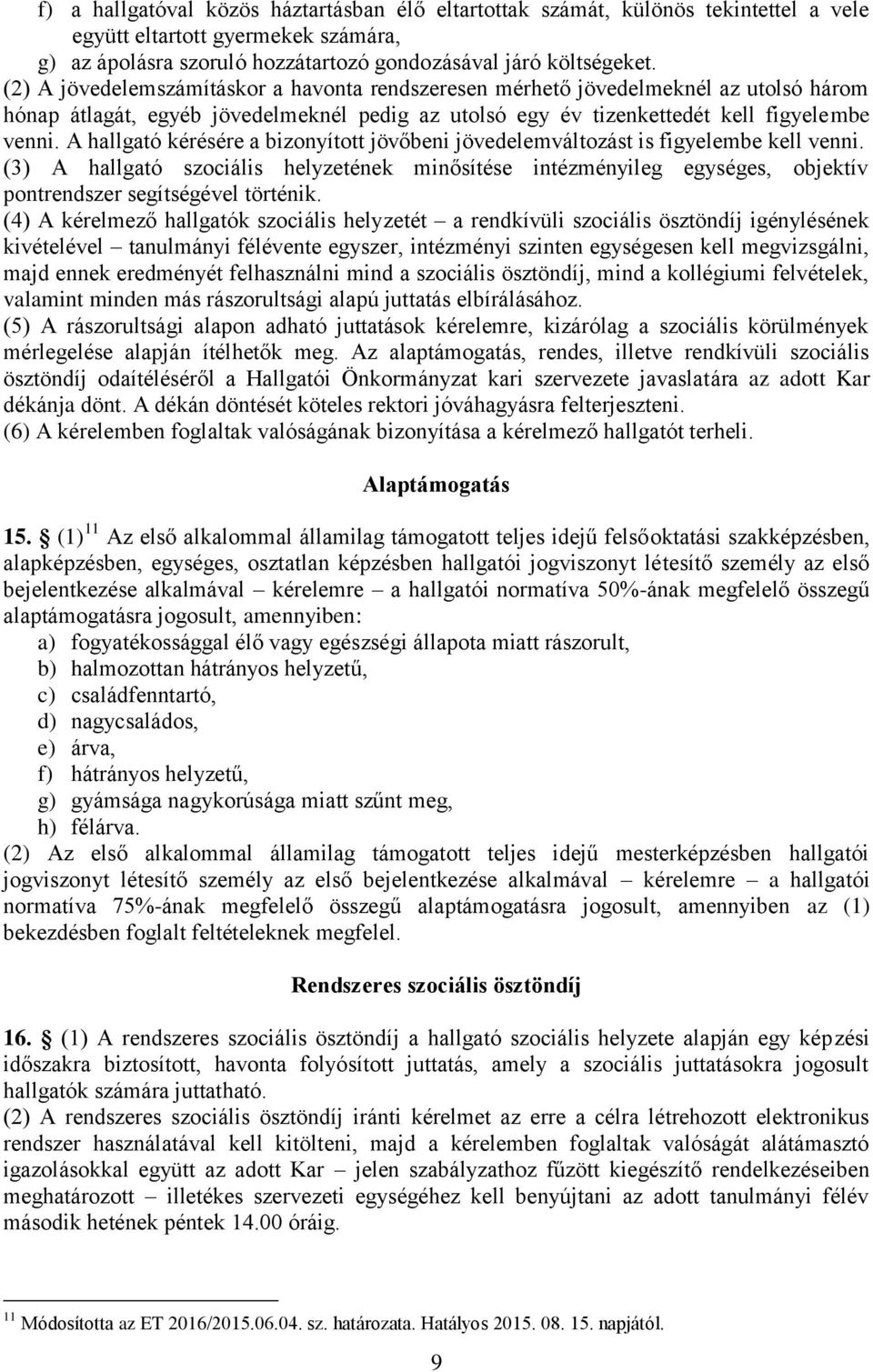 f) a hallgatóval közös háztartásban élő eltartottak számát, különös tekintettel a vele együtt eltartott gyermekek számára,
g) az ápolásra szoruló hozzátartozó gondozásával járó költségeket.
(2) A jövedelemszámításkor a havonta rendszeresen mérhető jövedelmeknél az utolsó három hónap átlagát, egyéb jövedelmeknél pedig az utolsó egy év tizenkettedét kell figyelembe venni. A hallgató kérésére a bizonyított jövőbeni jövedelemváltozást is figyelembe kell venni.
(3) A hallgató szociális helyzetének minősítése intézményileg egységes, objektív pontrendszer segítségével történik.
(4) A kérelmező hallgatók szociális helyzetét – a rendkívüli szociális ösztöndíj igénylésének kivételével – tanulmányi félévente egyszer, intézményi szinten egységesen kell megvizsgálni, majd ennek eredményét felhasználni mind a szociális ösztöndíj, mind a kollégiumi felvételek, valamint minden más rászorultsági alapú juttatás elbírálásához.
(5) A rászorultsági alapon adható juttatások kérelemre, kizárólag a szociális körülmények mérlegelése alapján ítélhetők meg. Az alaptámogatás, rendes, illetve rendkívüli szociális ösztöndíj odaítéléséről a Hallgatói Önkormányzat kari szervezete javaslatára az adott Kar dékánja dönt. A dékán döntését köteles rektori jóváhagyásra felterjeszteni.
(6) A kérelemben foglaltak valóságának bizonyítása a kérelmező hallgatót terheli.

Alaptámogatás

15. (1)$^{11}$ Az első alkalommal államilag támogatott teljes idejű felsőoktatási szakképzésben, alapképzésben, egységes, osztatlan képzésben hallgatói jogviszonyt létesítő személy az első bejelentkezése alkalmával – kérelemre – a hallgatói normatíva 50%-ának megfelelő összegű alaptámogatásra jogosult, amennyiben:
a) fogyatékossággal élő vagy egészségi állapota miatt rászorult,
b) halmozottan hátrányos helyzetű,
c) családfenntartó,
d) nagycsaládos,
e) árva,
f) hátrányos helyzetű,
g) gyámsága nagykorúsága miatt szűnt meg,
h) félárva.
(2) Az első alkalommal államilag támogatott teljes idejű mesterképzésben hallgatói jogviszonyt létesítő személy az első bejelentkezése alkalmával – kérelemre – a hallgatói normatíva 75%-ának megfelelő összegű alaptámogatásra jogosult, amennyiben az (1) bekezdésben foglalt feltételeknek megfelel.

Rendszeres szociális ösztöndíj

16. (1) A rendszeres szociális ösztöndíj a hallgató szociális helyzete alapján egy képzési időszakra biztosított, havonta folyósított juttatás, amely a szociális juttatásokra jogosult hallgatók számára juttatható.
(2) A rendszeres szociális ösztöndíj iránti kérelmet az erre a célra létrehozott elektronikus rendszer használatával kell kitölteni, majd a kérelemben foglaltak valóságát alátámasztó igazolásokkal együtt az adott Kar – jelen szabályzathoz fűzött kiegészítő rendelkezéseiben meghatározott – illetékes szervezeti egységéhez kell benyújtani az adott tanulmányi félév második hetének péntek 14.00 óráig.

$^{11}$ Módosította az ET 2016/2015.06.04. sz. határozata. Hatályos 2015. 08. 15. napjától.

9